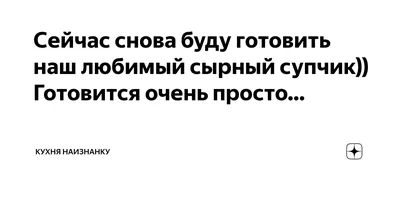 Сейчас снова буду готовить наш любимый сырный супчик)) Готовится очень просто...

КУХНЯ НАИЗНАНКУ